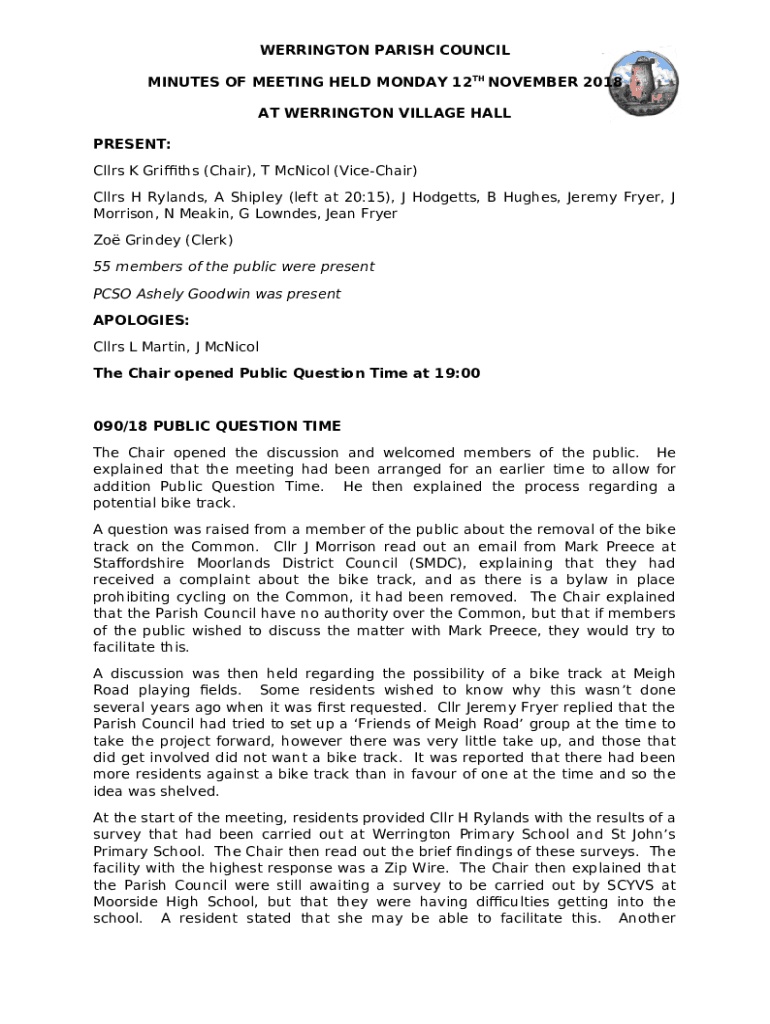 WERRINGTON PARISH COUNCIL

MINUTES OF MEETING HELD MONDAY 12$^{TH}$ NOVEMBER 2018

AT WERRINGTON VILLAGE HALL

PRESENT:

Cllrs K Griffiths (Chair), T McNicol (Vice-Chair)

Cllrs H Rylands, A Shipley (left at 20:15), J Hodgetts, B Hughes, Jeremy Fryer, J Morrison, N Meakin, G Lowndes, Jean Fryer

Zoë Grindey (Clerk)

55 members of the public were present

PCSO Ashely Goodwin was present

APOLOGIES:

Cllrs L Martin, J McNicol

The Chair opened Public Question Time at 19:00

090/18 PUBLIC QUESTION TIME

The Chair opened the discussion and welcomed members of the public. He explained that the meeting had been arranged for an earlier time to allow for addition Public Question Time. He then explained the process regarding a potential bike track.

A question was raised from a member of the public about the removal of the bike track on the Common. Cllr J Morrison read out an email from Mark Preece at Staffordshire Moorlands District Council (SMDC), explaining that they had received a complaint about the bike track, and as there is a bylaw in place prohibiting cycling on the Common, it had been removed. The Chair explained that the Parish Council have no authority over the Common, but that if members of the public wished to discuss the matter with Mark Preece, they would try to facilitate this.

A discussion was then held regarding the possibility of a bike track at Meigh Road playing fields. Some residents wished to know why this wasn't done several years ago when it was first requested. Cllr Jeremy Fryer replied that the Parish Council had tried to set up a 'Friends of Meigh Road' group at the time to take the project forward, however there was very little take up, and those that did get involved did not want a bike track. It was reported that there had been more residents against a bike track than in favour of one at the time and so the idea was shelved.

At the start of the meeting, residents provided Cllr H Rylands with the results of a survey that had been carried out at Werrington Primary School and St John's Primary School. The Chair then read out the brief findings of these surveys. The facility with the highest response was a Zip Wire. The Chair then explained that the Parish Council were still awaiting a survey to be carried out by SCYVS at Moorside High School, but that they were having difficulties getting into the school. A resident stated that she may be able to facilitate this. Another